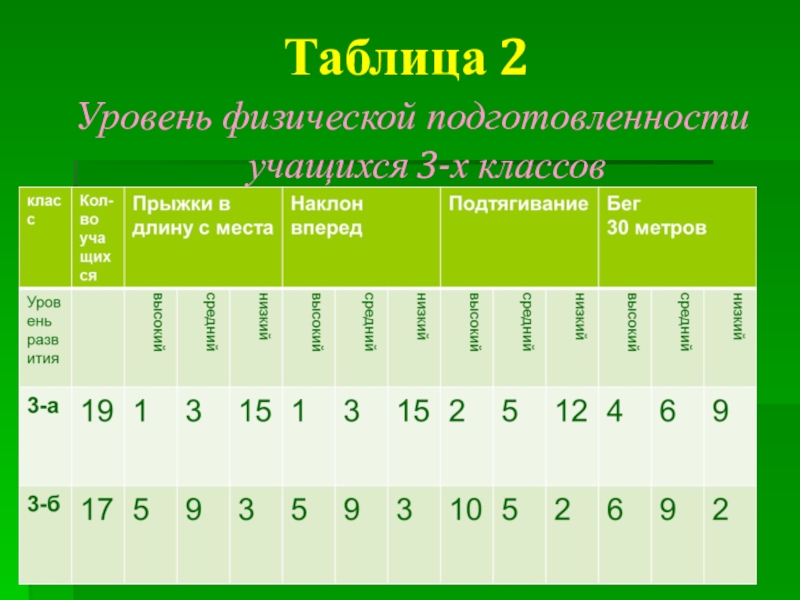 Таблица 2

Уровень физической подготовленности учащихся 3-х классов

| класс | Кол-во учащихся | Прыжки в длину с места | | | Наклон вперед | | | Подтягивание | | | Бег 30 метров | | |
|---|---|---|---|---|---|---|---|---|---|---|---|---|---|
| Уровень развития | | высокий | средний | низкий | высокий | средний | низкий | высокий | средний | низкий | высокий | средний | низкий |
| 3-а | 19 | 1 | 3 | 15 | 1 | 3 | 15 | 2 | 5 | 12 | 4 | 6 | 9 |
| 3-б | 17 | 5 | 9 | 3 | 5 | 9 | 3 | 10 | 5 | 2 | 6 | 9 | 2 |